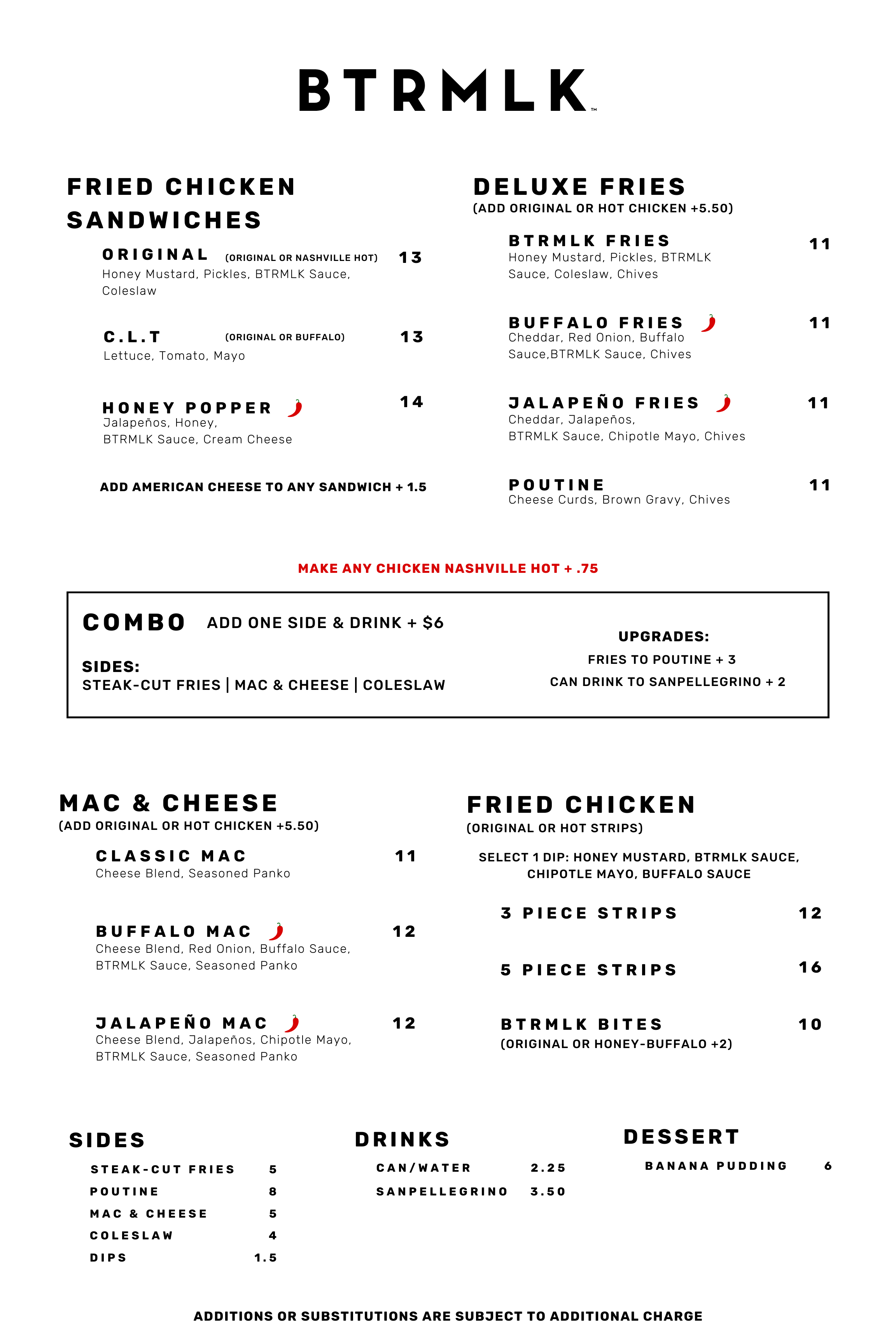 BTRMLK™

FRIED CHICKEN SANDWICHES

ORIGINAL (ORIGINAL OR NASHVILLE HOT) 13
Honey Mustard, Pickles, BTRMLK Sauce, Coleslaw

C.L.T (ORIGINAL OR BUFFALO) 13
Lettuce, Tomato, Mayo

HONEY POPPER 14
Jalapeños, Honey, BTRMLK Sauce, Cream Cheese

ADD AMERICAN CHEESE TO ANY SANDWICH + 1.5

DELUXE FRIES
(ADD ORIGINAL OR HOT CHICKEN +5.50)

BTRMLK FRIES 11
Honey Mustard, Pickles, BTRMLK Sauce, Coleslaw, Chives

BUFFALO FRIES 11
Cheddar, Red Onion, Buffalo Sauce,BTRMLK Sauce, Chives

JALAPEÑO FRIES 11
Cheddar, Jalapeños, BTRMLK Sauce, Chipotle Mayo, Chives

POUTINE 11
Cheese Curds, Brown Gravy, Chives

MAKE ANY CHICKEN NASHVILLE HOT + .75

COMBO ADD ONE SIDE & DRINK + $6

SIDES:
STEAK-CUT FRIES | MAC & CHEESE | COLESLAW

UPGRADES:
FRIES TO POUTINE + 3
CAN DRINK TO SANPELLEGRINO + 2

MAC & CHEESE
(ADD ORIGINAL OR HOT CHICKEN +5.50)

CLASSIC MAC 11
Cheese Blend, Seasoned Panko

BUFFALO MAC 12
Cheese Blend, Red Onion, Buffalo Sauce, BTRMLK Sauce, Seasoned Panko

JALAPEÑO MAC 12
Cheese Blend, Jalapeños, Chipotle Mayo, BTRMLK Sauce, Seasoned Panko

FRIED CHICKEN
(ORIGINAL OR HOT STRIPS)

SELECT 1 DIP: HONEY MUSTARD, BTRMLK SAUCE, CHIPOTLE MAYO, BUFFALO SAUCE

3 PIECE STRIPS 12

5 PIECE STRIPS 16

BTRMLK BITES 10
(ORIGINAL OR HONEY-BUFFALO +2)

SIDES
STEAK-CUT FRIES 5
POUTINE 8
MAC & CHEESE 5
COLESLAW 4
DIPS 1.5

DRINKS
CAN/WATER 2.25
SANPELLEGRINO 3.50

DESSERT
BANANA PUDDING 6

ADDITIONS OR SUBSTITUTIONS ARE SUBJECT TO ADDITIONAL CHARGE